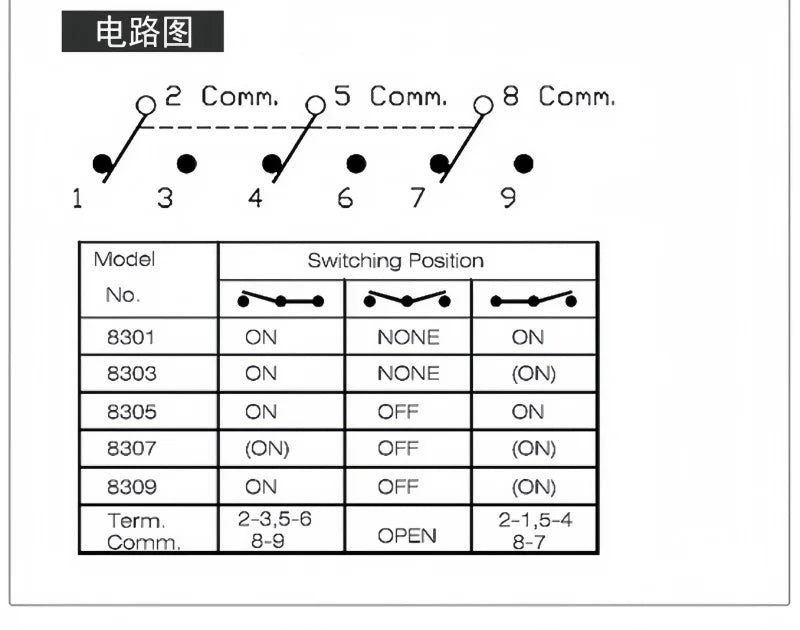 电路图

2 Comm. 5 Comm. 8 Comm.

1 3 4 6 7 9

| Model No. | Switching Position | | |
|---|---|---|---|
| 8301 | ON | NONE | ON |
| 8303 | ON | NONE | (ON) |
| 8305 | ON | OFF | ON |
| 8307 | (ON) | OFF | (ON) |
| 8309 | ON | OFF | (ON) |
| Term. Comm. | 2-3,5-6 8-9 | OPEN | 2-1,5-4 8-7 |